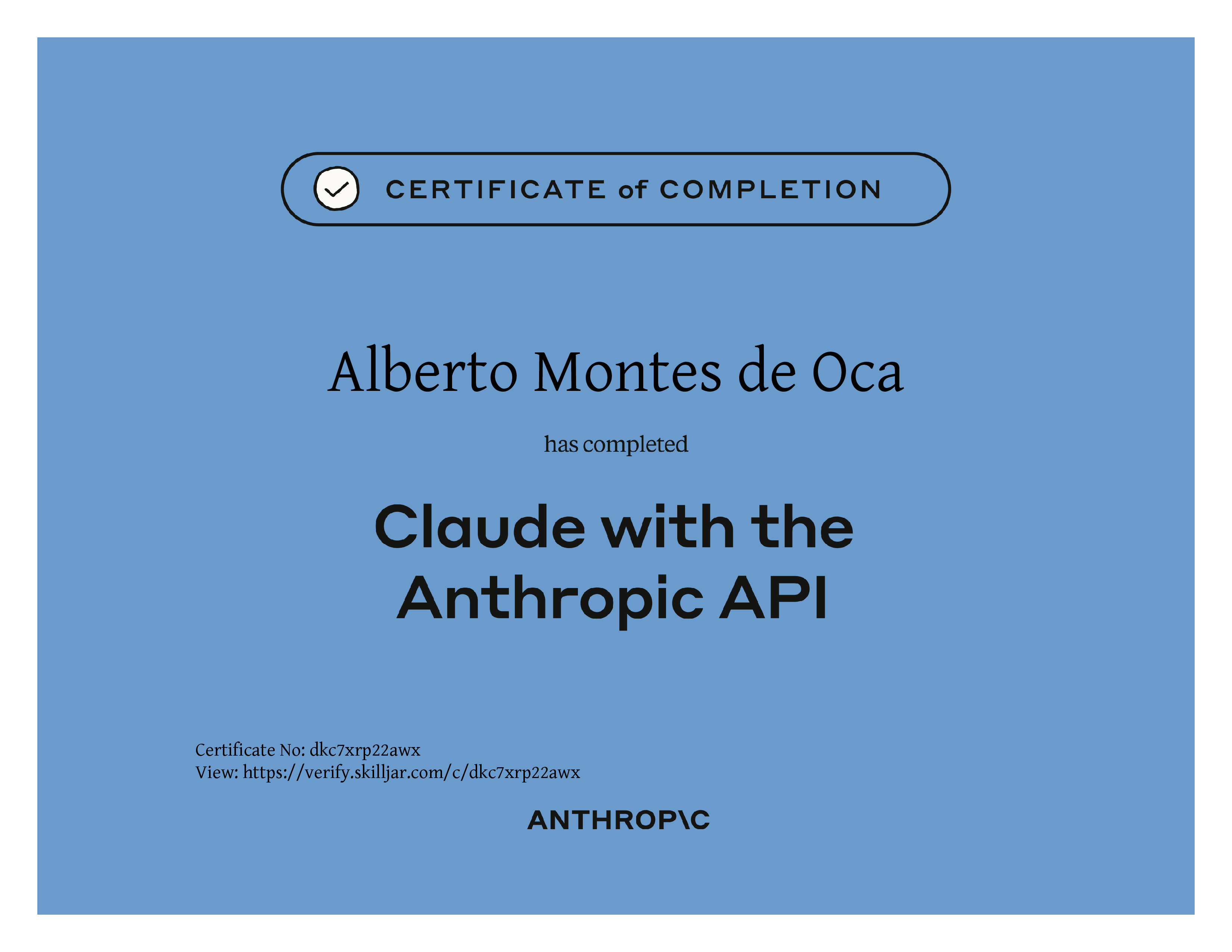 CERTIFICATE of COMPLETION

Alberto Montes de Oca

has completed

Claude with the Anthropic API

Certificate No: dkc7xrp22awx
View: https://verify.skilljar.com/c/dkc7xrp22awx

ANTHROP\C